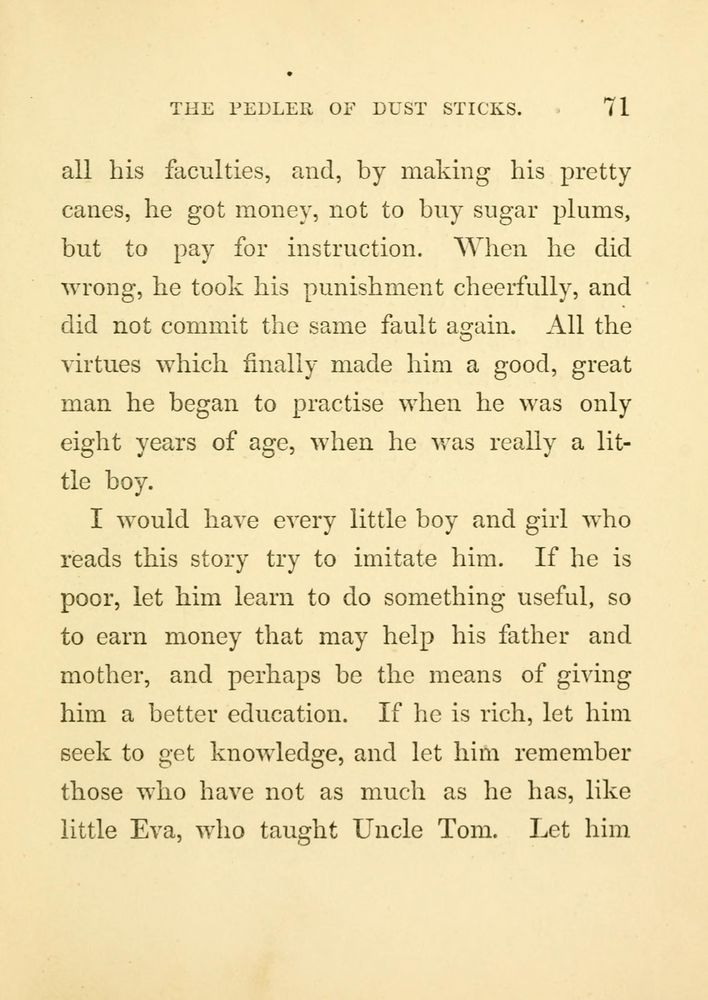 THE PEDLER OF DUST STICKS. 71

all his faculties, and, by making his pretty canes, he got money, not to buy sugar plums, but to pay for instruction. When he did wrong, he took his punishment cheerfully, and did not commit the same fault again. All the virtues which finally made him a good, great man he began to practise when he was only eight years of age, when he was really a little boy.

I would have every little boy and girl who reads this story try to imitate him. If he is poor, let him learn to do something useful, so to earn money that may help his father and mother, and perhaps be the means of giving him a better education. If he is rich, let him seek to get knowledge, and let him remember those who have not as much as he has, like little Eva, who taught Uncle Tom. Let him